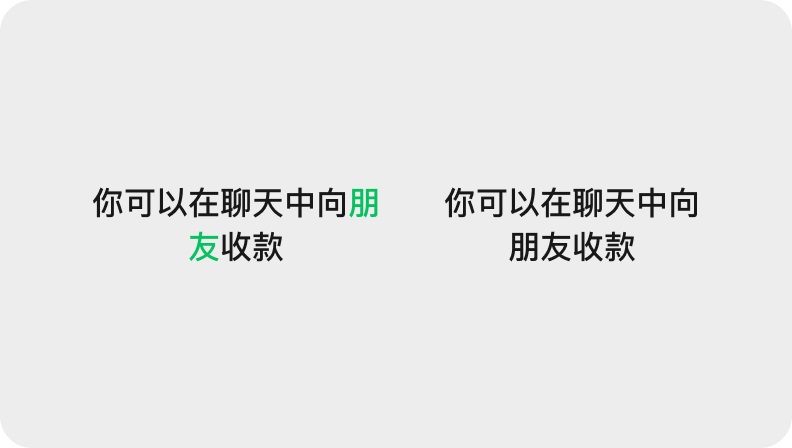 你可以在聊天中向朋友收款

你可以在聊天中向朋友收款